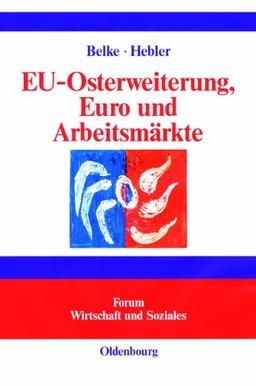 Belke · Hebler

EU-Osterweiterung, Euro und Arbeitsmärkte

Forum
Wirtschaft und Soziales

Oldenbourg